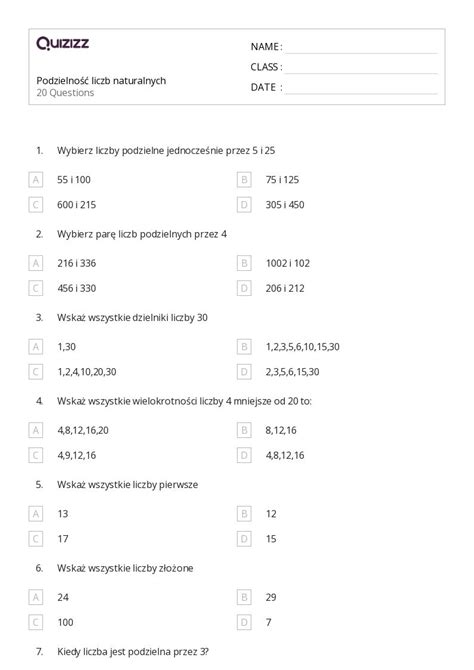 Quizizz

Podzielność liczb naturalnych
20 Questions

NAME :
CLASS :
DATE :

1. Wybierz liczby podzielne jednocześnie przez 5 i 25

A 55 i 100
B 75 i 125
C 600 i 215
D 305 i 450

2. Wybierz parę liczb podzielnych przez 4

A 216 i 336
B 1002 i 102
C 456 i 330
D 206 i 212

3. Wskaż wszystkie dzielniki liczby 30

A 1,30
B 1,2,3,5,6,10,15,30
C 1,2,4,10,20,30
D 2,3,5,6,15,30

4. Wskaż wszystkie wielokrotności liczby 4 mniejsze od 20 to:

A 4,8,12,16,20
B 8,12,16
C 4,9,12,16
D 4,8,12,16

5. Wskaż wszystkie liczby pierwsze

A 13
B 12
C 17
D 15

6. Wskaż wszystkie liczby złożone

A 24
B 29
C 100
D 7

7. Kiedy liczba jest podzielna przez 3?